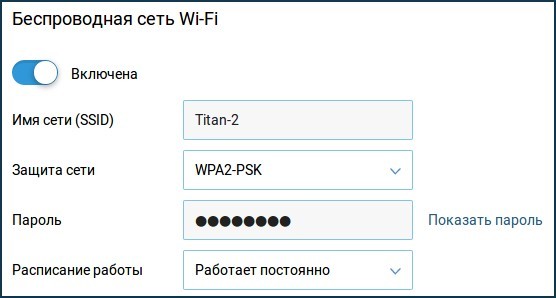 Беспроводная сеть Wi-Fi

Включена

Имя сети (SSID) Titan-2

Защита сети WPA2-PSK

Пароль ●●●●●●●● Показать пароль

Расписание работы Работает постоянно